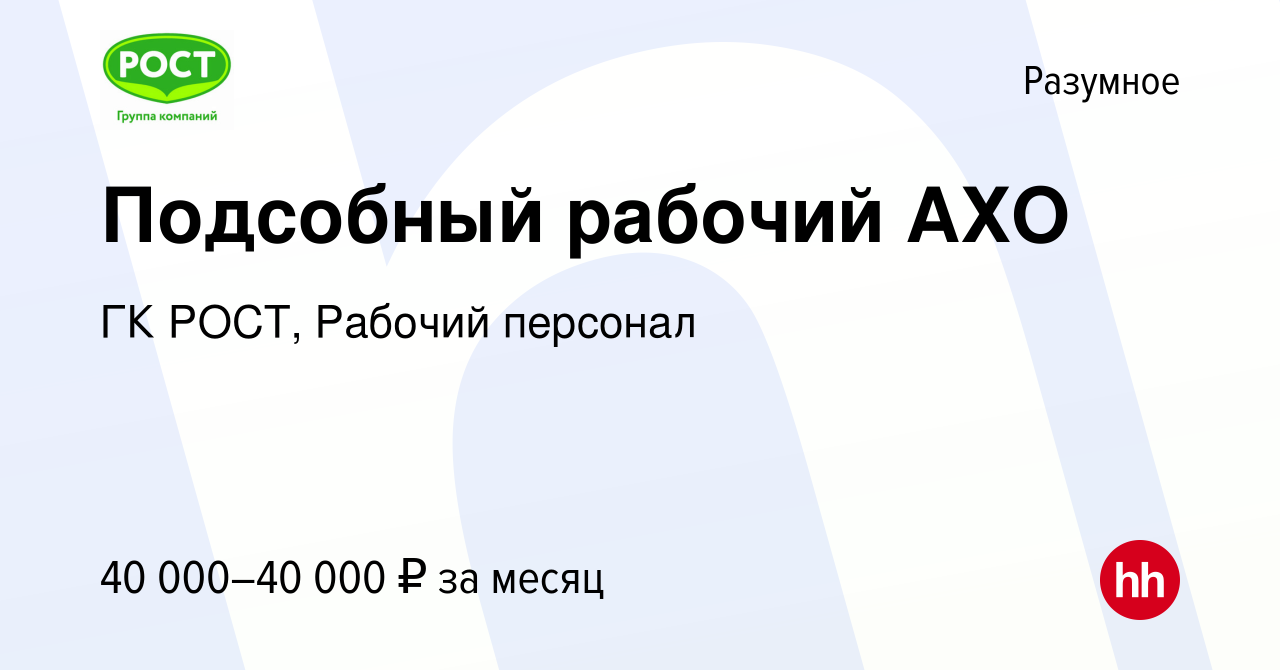 РОСТ
Группа компаний

Разумное

Подсобный рабочий АХО

ГК РОСТ, Рабочий персонал

40 000–40 000 ₽ за месяц

hh